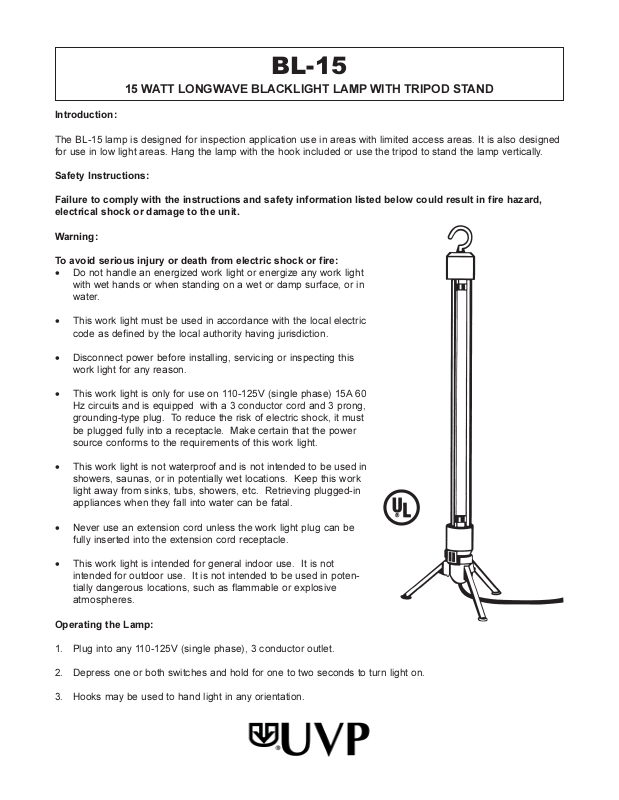 BL-15

15 WATT LONGWAVE BLACKLIGHT LAMP WITH TRIPOD STAND

Introduction:

The BL-15 lamp is designed for inspection application use in areas with limited access areas. It is also designed for use in low light areas. Hang the lamp with the hook included or use the tripod to stand the lamp vertically.

Safety Instructions:

Failure to comply with the instructions and safety information listed below could result in fire hazard, electrical shock or damage to the unit.

Warning:

To avoid serious injury or death from electric shock or fire:
• Do not handle an energized work light or energize any work light with wet hands or when standing on a wet or damp surface, or in water.

• This work light must be used in accordance with the local electric code as defined by the local authority having jurisdiction.

• Disconnect power before installing, servicing or inspecting this work light for any reason.

• This work light is only for use on 110-125V (single phase) 15A 60 Hz circuits and is equipped with a 3 conductor cord and 3 prong, grounding-type plug. To reduce the risk of electric shock, it must be plugged fully into a receptacle. Make certain that the power source conforms to the requirements of this work light.

• This work light is not waterproof and is not intended to be used in showers, saunas, or in potentially wet locations. Keep this work light away from sinks, tubs, showers, etc. Retrieving plugged-in appliances when they fall into water can be fatal.

• Never use an extension cord unless the work light plug can be fully inserted into the extension cord receptacle.

• This work light is intended for general indoor use. It is not intended for outdoor use. It is not intended to be used in potentially dangerous locations, such as flammable or explosive atmospheres.

UL

Operating the Lamp:

1. Plug into any 110-125V (single phase), 3 conductor outlet.

2. Depress one or both switches and hold for one to two seconds to turn light on.

3. Hooks may be used to hand light in any orientation.

UVP